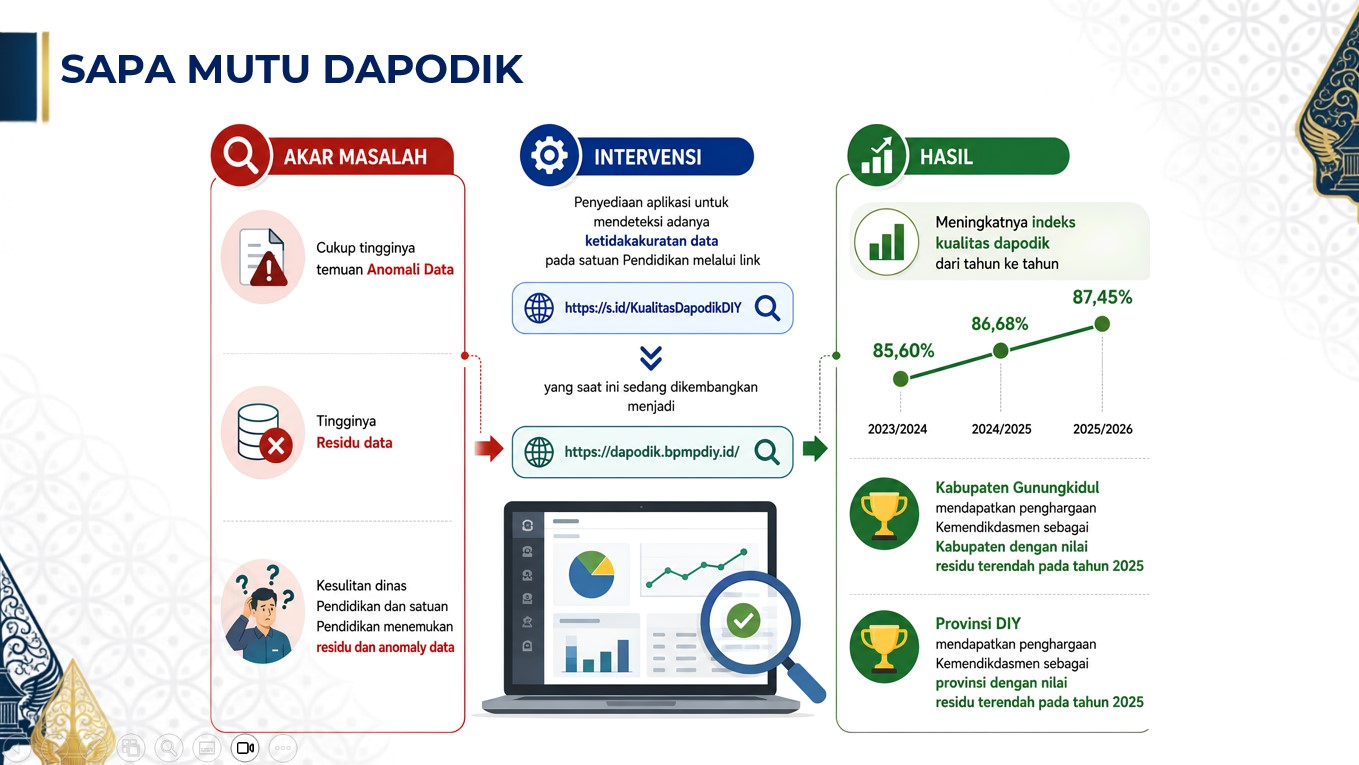 SAPA MUTU DAPODIK

AKAR MASALAH

Cukup tingginya temuan Anomali Data

Tingginya Residu data

Kesulitan dinas Pendidikan dan satuan Pendidikan menemukan residu dan anomaly data

INTERVENSI

Penyediaan aplikasi untuk mendeteksi adanya ketidakakuratan data pada satuan Pendidikan melalui link

https://s.id/KualitasDapodikDIY

yang saat ini sedang dikembangkan menjadi

https://dapodik.bpmpdiy.id/

HASIL

Meningkatnya indeks kualitas dapodik dari tahun ke tahun

85,60%
86,68%
87,45%

2023/2024
2024/2025
2025/2026

Kabupaten Gunungkidul mendapatkan penghargaan Kemendikdasmen sebagai Kabupaten dengan nilai residu terendah pada tahun 2025

Provinsi DIY mendapatkan penghargaan Kemendikdasmen sebagai provinsi dengan nilai residu terendah pada tahun 2025